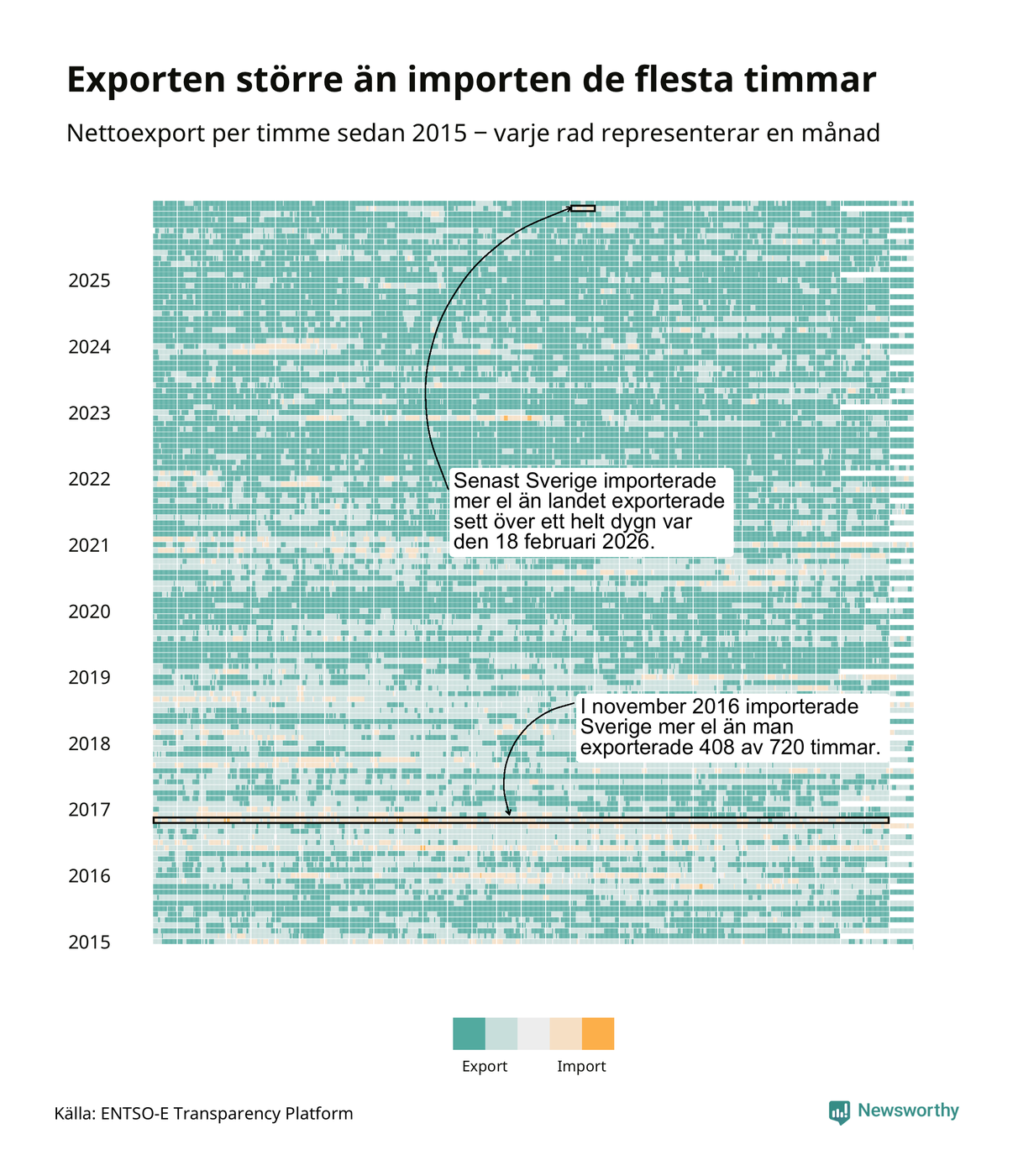 Exporten större än importen de flesta timmar

Nettoexport per timme sedan 2015 – varje rad representerar en månad

2025
2024
2023
2022
2021
2020
2019
2018
2017
2016
2015

Senast Sverige importerade mer el än landet exporterade sett över ett helt dygn var den 18 februari 2026.

I november 2016 importerade Sverige mer el än man exporterade 408 av 720 timmar.

Export
Import

Källa: ENTSO-E Transparency Platform

Newsworthy